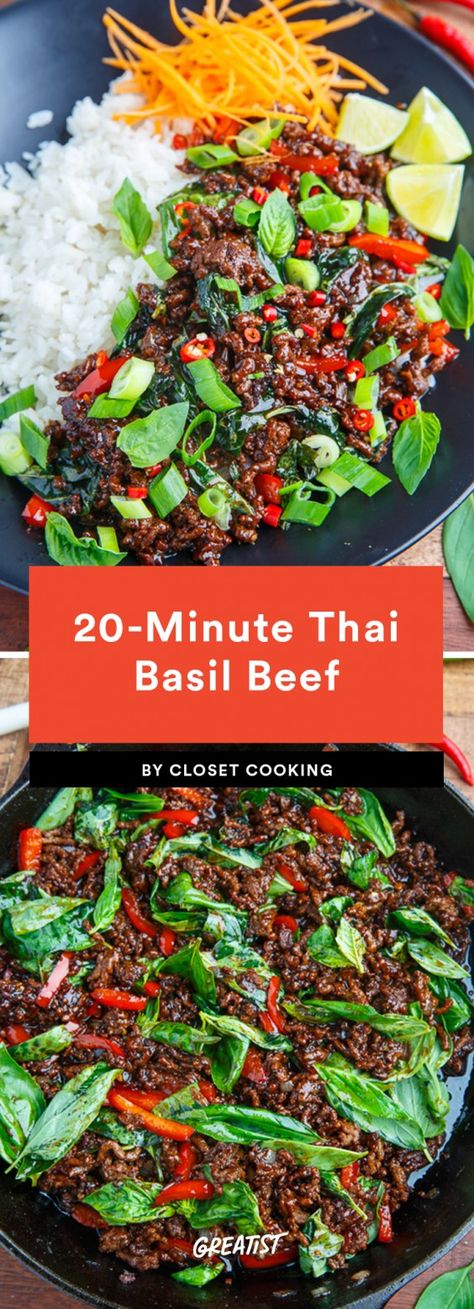 20-Minute Thai Basil Beef

BY CLOSET COOKING

GREATIST